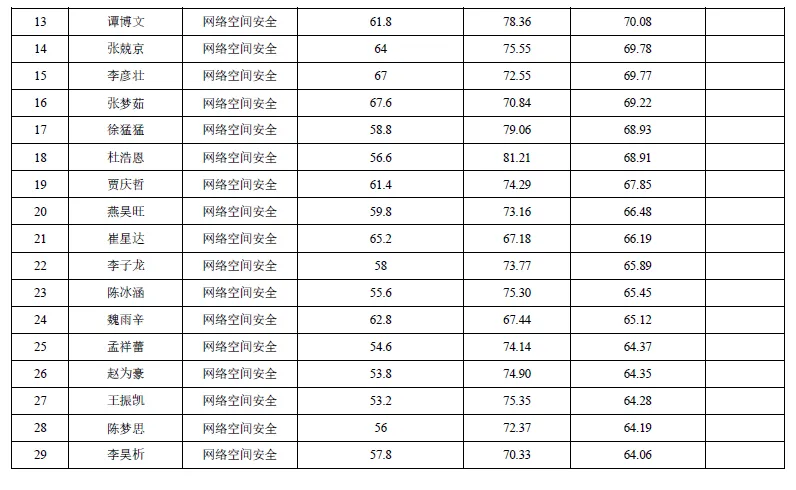 | 13 | 谭博文 | 网络空间安全 | 61.8 | 78.36 | 70.08 |  |
|---|---|---|---|---|---|---|
| 14 | 张兢京 | 网络空间安全 | 64 | 75.55 | 69.78 |  |
| 15 | 李彦壮 | 网络空间安全 | 67 | 72.55 | 69.77 |  |
| 16 | 张梦茹 | 网络空间安全 | 67.6 | 70.84 | 69.22 |  |
| 17 | 徐猛猛 | 网络空间安全 | 58.8 | 79.06 | 68.93 |  |
| 18 | 杜浩恩 | 网络空间安全 | 56.6 | 81.21 | 68.91 |  |
| 19 | 贾庆哲 | 网络空间安全 | 61.4 | 74.29 | 67.85 |  |
| 20 | 燕昊旺 | 网络空间安全 | 59.8 | 73.16 | 66.48 |  |
| 21 | 崔星达 | 网络空间安全 | 65.2 | 67.18 | 66.19 |  |
| 22 | 李子龙 | 网络空间安全 | 58 | 73.77 | 65.89 |  |
| 23 | 陈冰涵 | 网络空间安全 | 55.6 | 75.30 | 65.45 |  |
| 24 | 魏雨辛 | 网络空间安全 | 62.8 | 67.44 | 65.12 |  |
| 25 | 孟祥蕾 | 网络空间安全 | 54.6 | 74.14 | 64.37 |  |
| 26 | 赵为豪 | 网络空间安全 | 53.8 | 74.90 | 64.35 |  |
| 27 | 王振凯 | 网络空间安全 | 53.2 | 75.35 | 64.28 |  |
| 28 | 陈梦思 | 网络空间安全 | 56 | 72.37 | 64.19 |  |
| 29 | 李昊析 | 网络空间安全 | 57.8 | 70.33 | 64.06 |  |